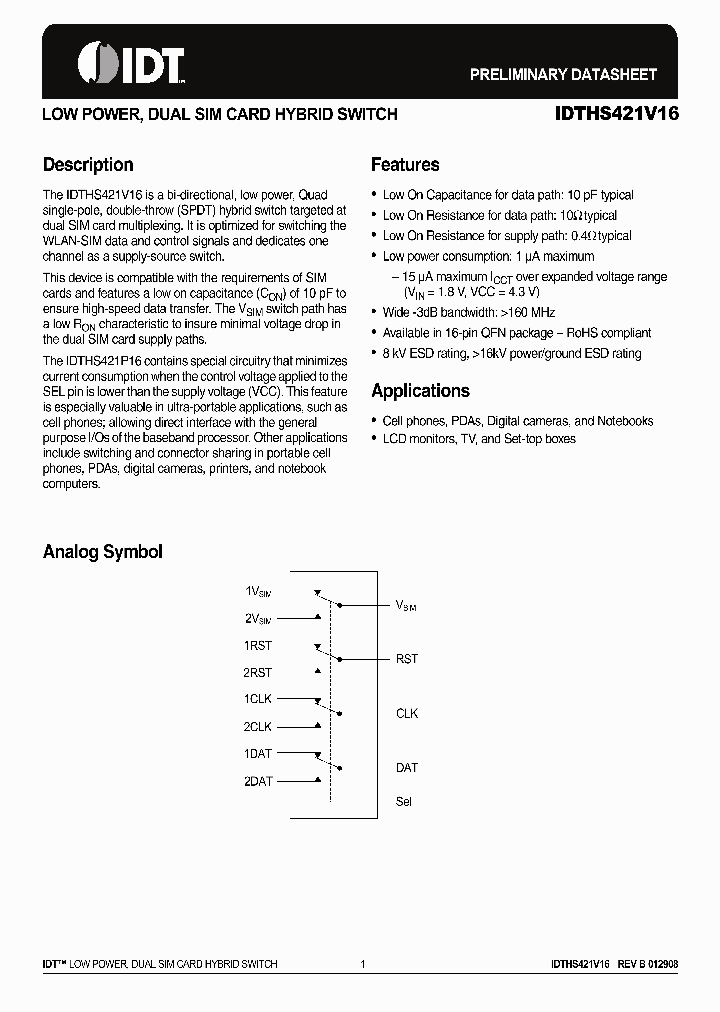 IDT

PRELIMINARY DATASHEET

LOW POWER, DUAL SIM CARD HYBRID SWITCH

IDTHS421V16

Description

The IDTHS421V16 is a bi-directional, low power, Quad single-pole, double-throw (SPDT) hybrid switch targeted at dual SIM card multiplexing. It is optimized for switching the WLAN-SIM data and control signals and dedicates one channel as a supply-source switch.

This device is compatible with the requirements of SIM cards and features a low on capacitance ($C_{ON}$) of 10 pF to ensure high-speed data transfer. The $V_{SIM}$ switch path has a low $R_{ON}$ characteristic to insure minimal voltage drop in the dual SIM card supply paths.

The IDTHS421P16 contains special circuitry that minimizes current consumption when the control voltage applied to the SEL pin is lower than the supply voltage (VCC). This feature is especially valuable in ultra-portable applications, such as cell phones; allowing direct interface with the general purpose I/Os of the baseband processor. Other applications include switching and connector sharing in portable cell phones, PDAs, digital cameras, printers, and notebook computers.

Features

• Low On Capacitance for data path: 10 pF typical
• Low On Resistance for data path: 10Ω typical
• Low On Resistance for supply path: 0.4Ω typical
• Low power consumption: 1 μA maximum
– 15 μA maximum $I_{CCT}$ over expanded voltage range ($V_{IN}$ = 1.8 V, VCC = 4.3 V)
• Wide -3dB bandwidth: >160 MHz
• Available in 16-pin QFN package – RoHS compliant
• 8 kV ESD rating, >16kV power/ground ESD rating

Applications

• Cell phones, PDAs, Digital cameras, and Notebooks
• LCD monitors, TV, and Set-top boxes

Analog Symbol

$1V_{SIM}$
$2V_{SIM}$
1RST
2RST
1CLK
2CLK
1DAT
2DAT
$V_{SIM}$
RST
CLK
DAT
Sel

IDT™ LOW POWER, DUAL SIM CARD HYBRID SWITCH 1 IDTHS421V16 REV B 012908